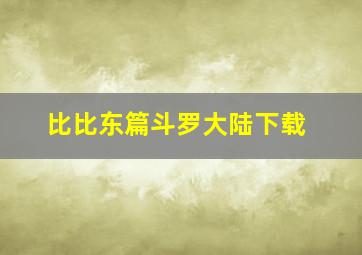 比比东篇斗罗大陆下载